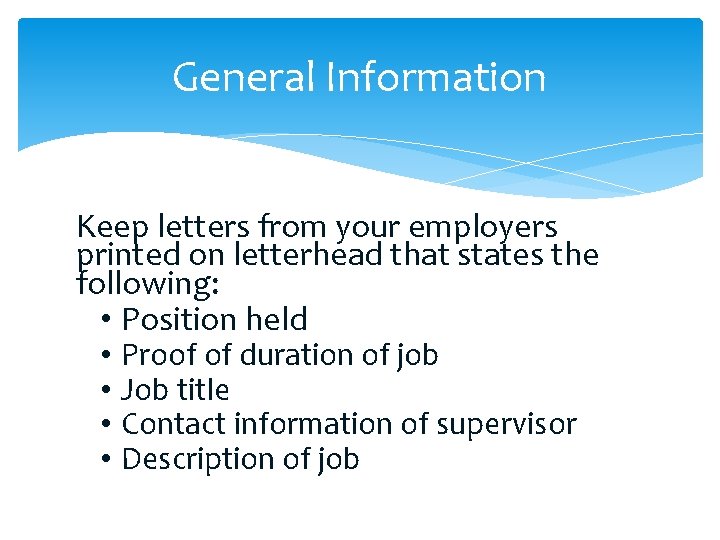 General Information

Keep letters from your employers printed on letterhead that states the following:
• Position held
• Proof of duration of job
• Job title
• Contact information of supervisor
• Description of job